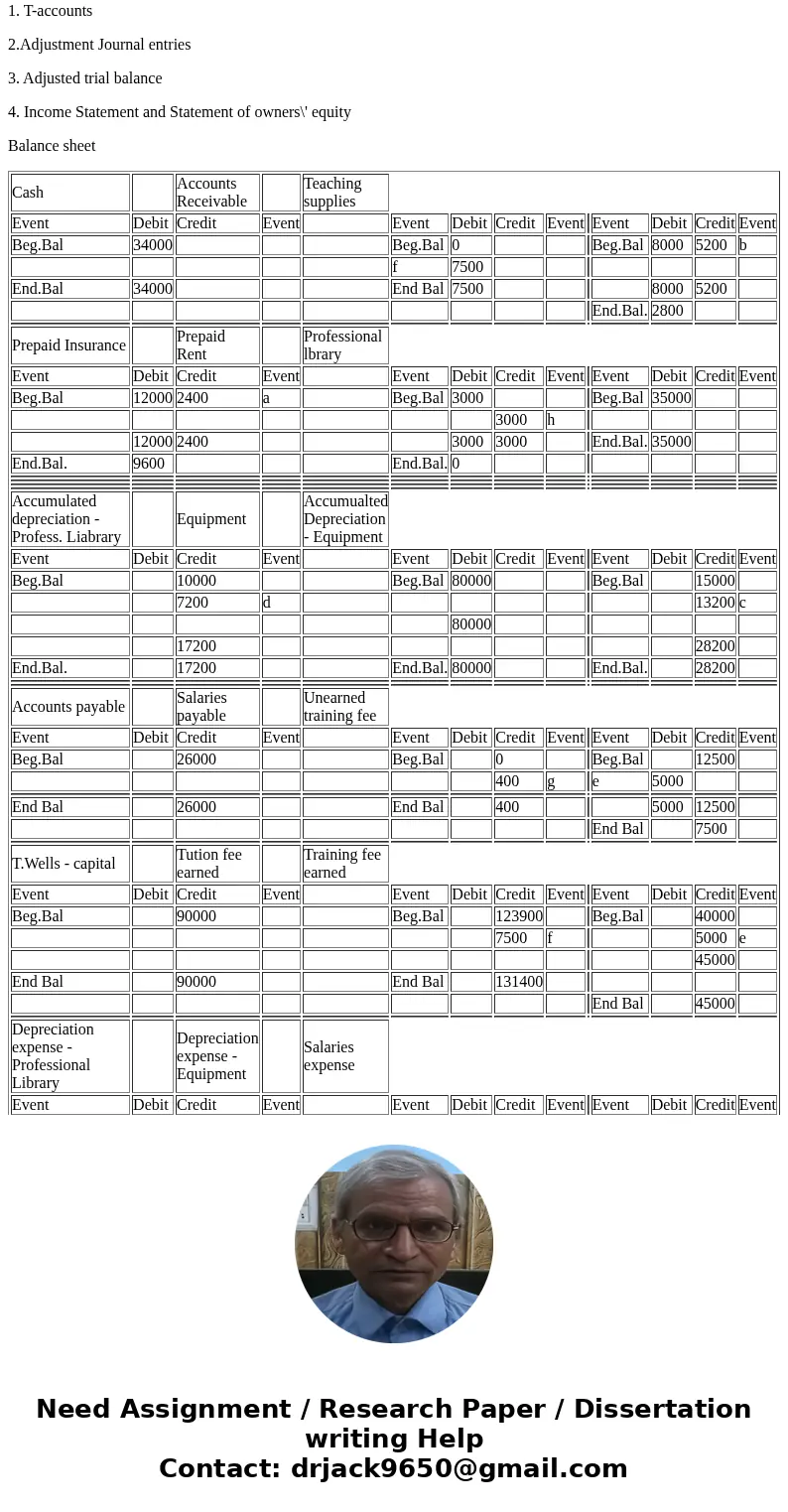 1. T-accounts

2.Adjustment Journal entries

3. Adjusted trial balance

4. Income Statement and Statement of owners\' equity

Balance sheet

| Cash | | Accounts Receivable | | Teaching supplies | | | | | | | | |
|---|---|---|---|---|---|---|---|---|---|---|---|---|
| Event | Debit | Credit | Event | | Event | Debit | Credit | Event | Event | Debit | Credit | Event |
| Beg.Bal | 34000 | | | | Beg.Bal | 0 | | | Beg.Bal | 8000 | 5200 | b |
| | | | | | f | 7500 | | | | | | |
| End.Bal | 34000 | | | | End Bal | 7500 | | | | 8000 | 5200 | |
| | | | | | | | | | End.Bal. | 2800 | | |
| Prepaid Insurance | | Prepaid Rent | | Professional lbrary | | | | | | | | |
| Event | Debit | Credit | Event | | Event | Debit | Credit | Event | Event | Debit | Credit | Event |
| Beg.Bal | 12000 | 2400 | a | | Beg.Bal | 3000 | | | Beg.Bal | 35000 | | |
| | | | | | | | 3000 | h | | | | |
| | 12000 | 2400 | | | | 3000 | 3000 | | End.Bal. | 35000 | | |
| End.Bal. | 9600 | | | | End.Bal. | 0 | | | | | | |
| Accumulated depreciation - Profess. Liabrary | | Equipment | | Accumualted Depreciation - Equipment | | | | | | | | |
| Event | Debit | Credit | Event | | Event | Debit | Credit | Event | Event | Debit | Credit | Event |
| Beg.Bal | | 10000 | | | Beg.Bal | 80000 | | | Beg.Bal | | 15000 | |
| | | 7200 | d | | | | | | | | 13200 | c |
| | | | | | | 80000 | | | | | | |
| | | 17200 | | | | | | | | | 28200 | |
| End.Bal. | | 17200 | | | End.Bal. | 80000 | | | End.Bal. | | 28200 | |
| Accounts payable | | Salaries payable | | Unearned training fee | | | | | | | | |
| Event | Debit | Credit | Event | | Event | Debit | Credit | Event | Event | Debit | Credit | Event |
| Beg.Bal | | 26000 | | | Beg.Bal | | 0 | | Beg.Bal | | 12500 | |
| | | | | | | | 400 | g | e | 5000 | | |
| End Bal | | 26000 | | | End Bal | | 400 | | | 5000 | 12500 | |
| | | | | | | | | | End Bal | | 7500 | |
| T.Wells - capital | | Tution fee earned | | Training fee earned | | | | | | | | |
| Event | Debit | Credit | Event | | Event | Debit | Credit | Event | Event | Debit | Credit | Event |
| Beg.Bal | | 90000 | | | Beg.Bal | | 123900 | | Beg.Bal | | 40000 | |
| | | | | | | | 7500 | f | | | 5000 | e |
| | | | | | | | | | | | 45000 | |
| End Bal | | 90000 | | | End Bal | | 131400 | | | | | |
| | | | | | | | | | End Bal | | 45000 | |
| Depreciation expense - Professional Library | | Depreciation expense - Equipment | | Salaries expense | | | | | | | | |
| Event | Debit | Credit | Event | | Event | Debit | Credit | Event | Event | Debit | Credit | Event |

Need Assignment / Research Paper / Dissertation writing Help
Contact: drjack9650@gmail.com